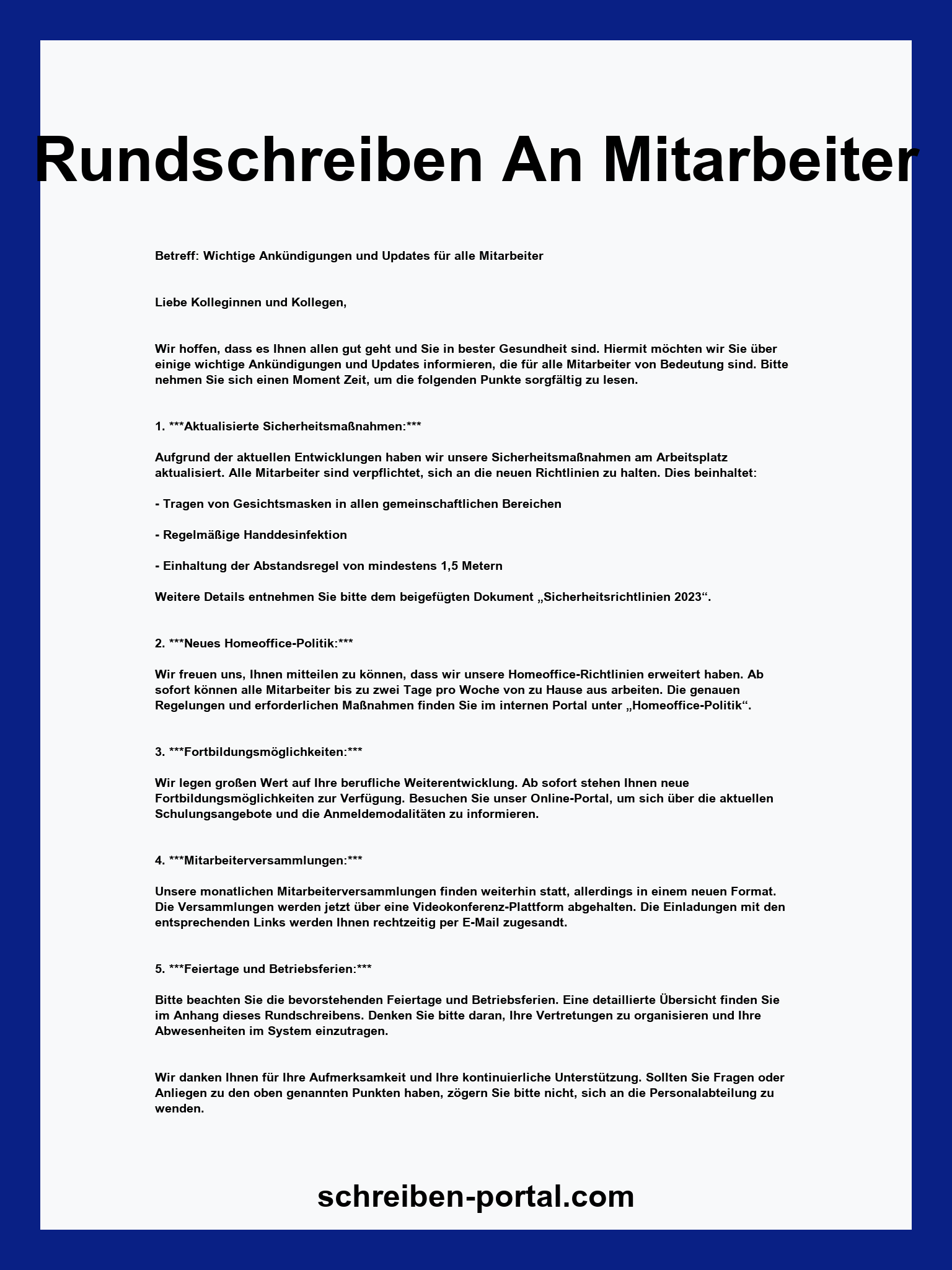 Rundschreiben An Mitarbeiter

Betreff: Wichtige Ankündigungen und Updates für alle Mitarbeiter

Liebe Kolleginnen und Kollegen,

Wir hoffen, dass es Ihnen allen gut geht und Sie in bester Gesundheit sind. Hiermit möchten wir Sie über einige wichtige Ankündigungen und Updates informieren, die für alle Mitarbeiter von Bedeutung sind. Bitte nehmen Sie sich einen Moment Zeit, um die folgenden Punkte sorgfältig zu lesen.

1. ***Aktualisierte Sicherheitsmaßnahmen:***

Aufgrund der aktuellen Entwicklungen haben wir unsere Sicherheitsmaßnahmen am Arbeitsplatz aktualisiert. Alle Mitarbeiter sind verpflichtet, sich an die neuen Richtlinien zu halten. Dies beinhaltet:

- Tragen von Gesichtsmasken in allen gemeinschaftlichen Bereichen

- Regelmäßige Handdesinfektion

- Einhaltung der Abstandsregel von mindestens 1,5 Metern

Weitere Details entnehmen Sie bitte dem beigefügten Dokument „Sicherheitsrichtlinien 2023“.

2. ***Neues Homeoffice-Politik:***

Wir freuen uns, Ihnen mitteilen zu können, dass wir unsere Homeoffice-Richtlinien erweitert haben. Ab sofort können alle Mitarbeiter bis zu zwei Tage pro Woche von zu Hause aus arbeiten. Die genauen Regelungen und erforderlichen Maßnahmen finden Sie im internen Portal unter „Homeoffice-Politik“.

3. ***Fortbildungsmöglichkeiten:***

Wir legen großen Wert auf Ihre berufliche Weiterentwicklung. Ab sofort stehen Ihnen neue Fortbildungsmöglichkeiten zur Verfügung. Besuchen Sie unser Online-Portal, um sich über die aktuellen Schulungsangebote und die Anmeldemodalitäten zu informieren.

4. ***Mitarbeiterversammlungen:***

Unsere monatlichen Mitarbeiterversammlungen finden weiterhin statt, allerdings in einem neuen Format. Die Versammlungen werden jetzt über eine Videokonferenz-Plattform abgehalten. Die Einladungen mit den entsprechenden Links werden Ihnen rechtzeitig per E-Mail zugesandt.

5. ***Feiertage und Betriebsferien:***

Bitte beachten Sie die bevorstehenden Feiertage und Betriebsferien. Eine detaillierte Übersicht finden Sie im Anhang dieses Rundschreibens. Denken Sie bitte daran, Ihre Vertretungen zu organisieren und Ihre Abwesenheiten im System einzutragen.

Wir danken Ihnen für Ihre Aufmerksamkeit und Ihre kontinuierliche Unterstützung. Sollten Sie Fragen oder Anliegen zu den oben genannten Punkten haben, zögern Sie bitte nicht, sich an die Personalabteilung zu wenden.

schreiben-portal.com